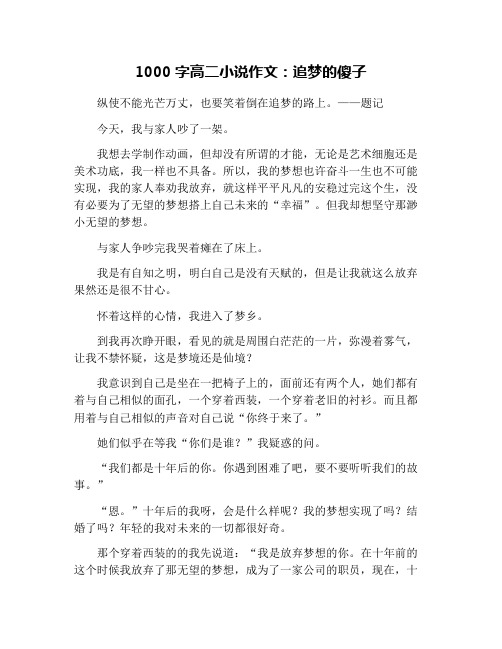 1000 字高二小说作文：追梦的傻子

纵使不能光芒万丈，也要笑着倒在追梦的路上。——题记

今天，我与家人吵了一架。

我想去学制作动画，但却没有所谓的才能，无论是艺术细胞还是美术功底，我一样也不具备。所以，我的梦想也许奋斗一生也不可能实现，我的家人奉劝我放弃，就这样平平凡凡的安稳过完这个生，没有必要为了无望的梦想搭上自己未来的“幸福”。但我却想坚守那渺小无望的梦想。

与家人争吵完我哭着瘫在了床上。

我是有自知之明，明白自己是没有天赋的，但是让我就这么放弃果然还是很不甘心。

怀着这样的心情，我进入了梦乡。

到我再次睁开眼，看见的就是周围白茫茫的一片，弥漫着雾气，让我不禁怀疑，这是梦境还是仙境？

我意识到自己是坐在一把椅子上的，面前还有两个人，她们都有着与自己相似的面孔，一个穿着西装，一个穿着老旧的衬衫。而且都用着与自己相似的声音对自己说“你终于来了。”

她们似乎在等我“你们是谁？”我疑惑的问。

“我们都是十年后的你。你遇到困难了吧，要不要听听我们的故事。”

“恩。”十年后的我呀，会是什么样呢？我的梦想实现了吗？结婚了吗？年轻的我对未来的一切都很好奇。

那个穿着西装的的我先说道：“我是放弃梦想的你。在十年前的这个时候我放弃了那无望的梦想，成为了一家公司的职员，现在，十